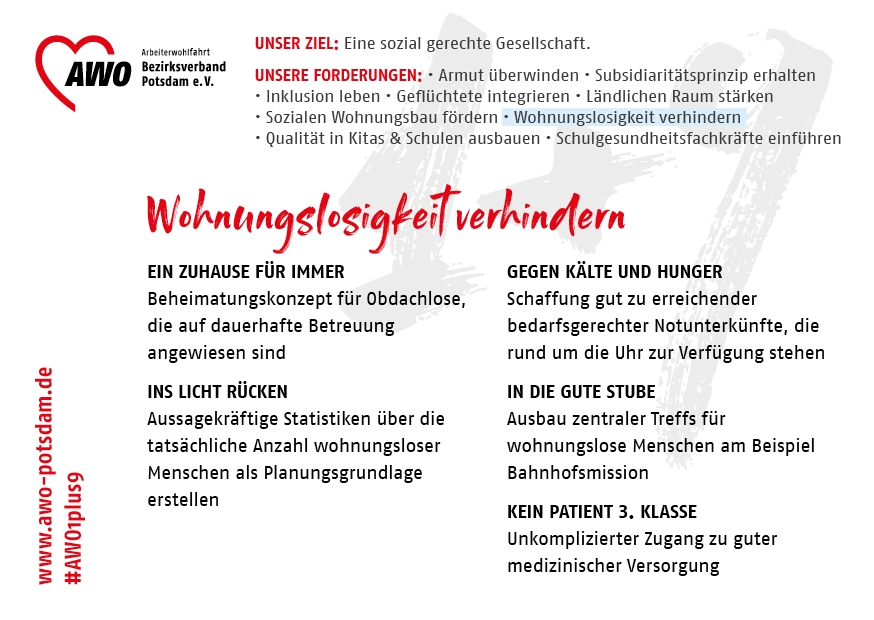 AWO Arbeiterwohlfahrt Bezirksverband Potsdam e.V.

UNSER ZIEL: Eine sozial gerechte Gesellschaft.

UNSERE FORDERUNGEN: • Armut überwinden • Subsidiaritätsprinzip erhalten • Inklusion leben • Geflüchtete integrieren • Ländlichen Raum stärken • Sozialen Wohnungsbau fördern • Wohnungslosigkeit verhindern • Qualität in Kitas & Schulen ausbauen • Schulgesundheitsfachkräfte einführen

Wohnungslosigkeit verhindern

EIN ZUHAUSE FÜR IMMER
Beheimatungskonzept für Obdachlose, die auf dauerhafte Betreuung angewiesen sind

INS LICHT RÜCKEN
Aussagekräftige Statistiken über die tatsächliche Anzahl wohnungsloser Menschen als Planungsgrundlage erstellen

GEGEN KÄLTE UND HUNGER
Schaffung gut zu erreichender bedarfsgerechter Notunterkünfte, die rund um die Uhr zur Verfügung stehen

IN DIE GUTE STUBE
Ausbau zentraler Treffs für wohnungslose Menschen am Beispiel Bahnhofsmission

KEIN PATIENT 3. KLASSE
Unkomplizierter Zugang zu guter medizinischer Versorgung

www.awo-potsdam.de
#AWO1plus9